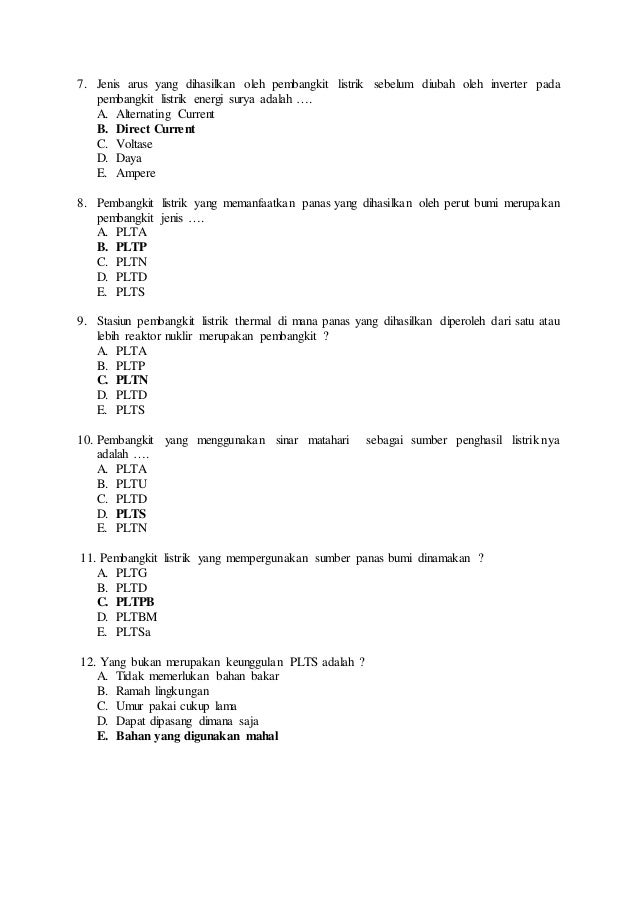 7. Jenis arus yang dihasilkan oleh pembangkit listrik sebelum diubah oleh inverter pada pembangkit listrik energi surya adalah ….
A. Alternating Current
B. Direct Current
C. Voltase
D. Daya
E. Ampere

8. Pembangkit listrik yang memanfaatkan panas yang dihasilkan oleh perut bumi merupakan pembangkit jenis ….
A. PLTA
B. PLTP
C. PLTN
D. PLTD
E. PLTS

9. Stasiun pembangkit listrik thermal di mana panas yang dihasilkan diperoleh dari satu atau lebih reaktor nuklir merupakan pembangkit ?
A. PLTA
B. PLTP
C. PLTN
D. PLTD
E. PLTS

10. Pembangkit yang menggunakan sinar matahari sebagai sumber penghasil listriknya adalah ….
A. PLTA
B. PLTU
C. PLTD
D. PLTS
E. PLTN

11. Pembangkit listrik yang mempergunakan sumber panas bumi dinamakan ?
A. PLTG
B. PLTD
C. PLTPB
D. PLTBM
E. PLTSa

12. Yang bukan merupakan keunggulan PLTS adalah ?
A. Tidak memerlukan bahan bakar
B. Ramah lingkungan
C. Umur pakai cukup lama
D. Dapat dipasang dimana saja
E. Bahan yang digunakan mahal